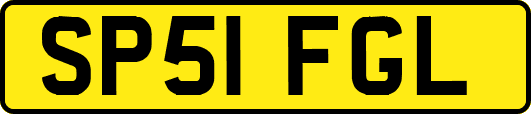 SP51 FGL